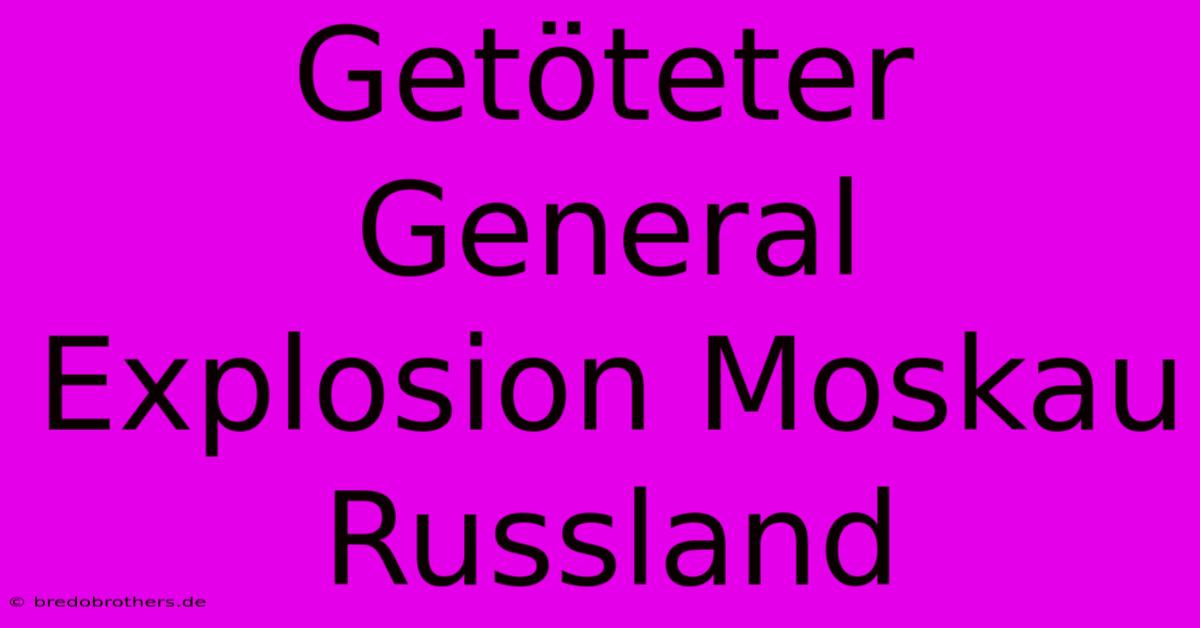 Getöteter General Explosion Moskau Russland

© bredobrothers.de